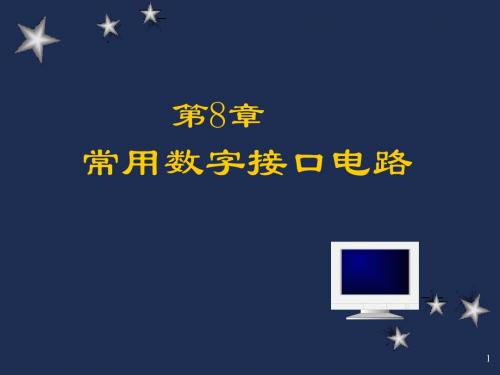 第8章
常用数字接口电路

1